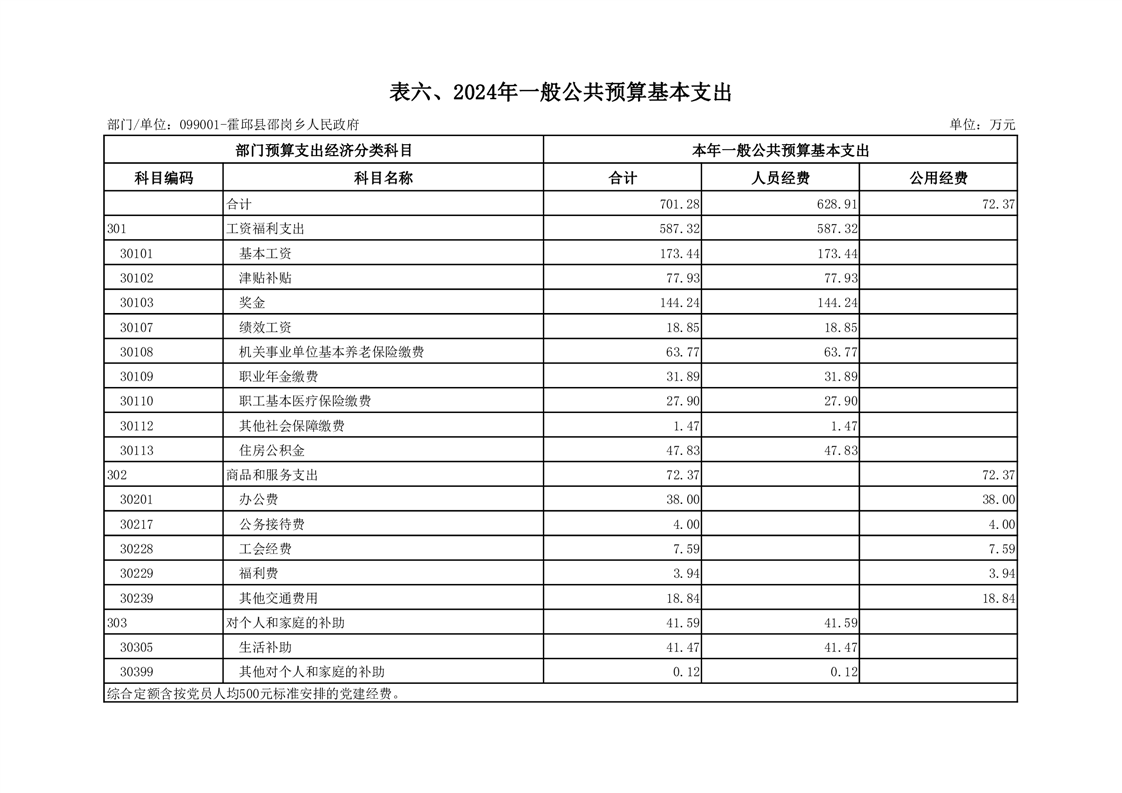 表六、2024年一般公共预算基本支出

部门/单位：099001-霍邱县邵岗乡人民政府

单位：万元

| 部门预算支出经济分类科目 | | 本年一般公共预算基本支出 | | |
|---|---|---|---|---|
| 科目编码 | 科目名称 | 合计 | 人员经费 | 公用经费 |
| | 合计 | 701.28 | 628.91 | 72.37 |
| 301 | 工资福利支出 | 587.32 | 587.32 | |
| 30101 | 基本工资 | 173.44 | 173.44 | |
| 30102 | 津贴补贴 | 77.93 | 77.93 | |
| 30103 | 奖金 | 144.24 | 144.24 | |
| 30107 | 绩效工资 | 18.85 | 18.85 | |
| 30108 | 机关事业单位基本养老保险缴费 | 63.77 | 63.77 | |
| 30109 | 职业年金缴费 | 31.89 | 31.89 | |
| 30110 | 职工基本医疗保险缴费 | 27.90 | 27.90 | |
| 30112 | 其他社会保障缴费 | 1.47 | 1.47 | |
| 30113 | 住房公积金 | 47.83 | 47.83 | |
| 302 | 商品和服务支出 | 72.37 | | 72.37 |
| 30201 | 办公费 | 38.00 | | 38.00 |
| 30217 | 公务接待费 | 4.00 | | 4.00 |
| 30228 | 工会经费 | 7.59 | | 7.59 |
| 30229 | 福利费 | 3.94 | | 3.94 |
| 30239 | 其他交通费用 | 18.84 | | 18.84 |
| 303 | 对个人和家庭的补助 | 41.59 | 41.59 | |
| 30305 | 生活补助 | 41.47 | 41.47 | |
| 30399 | 其他对个人和家庭的补助 | 0.12 | 0.12 | |

综合定额含按党员人均500元标准安排的党建经费。